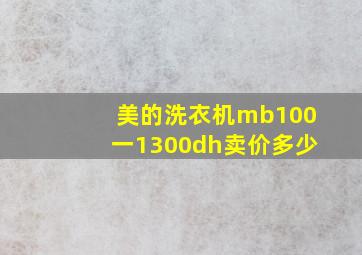 美的洗衣机mb100一1300dh卖价多少